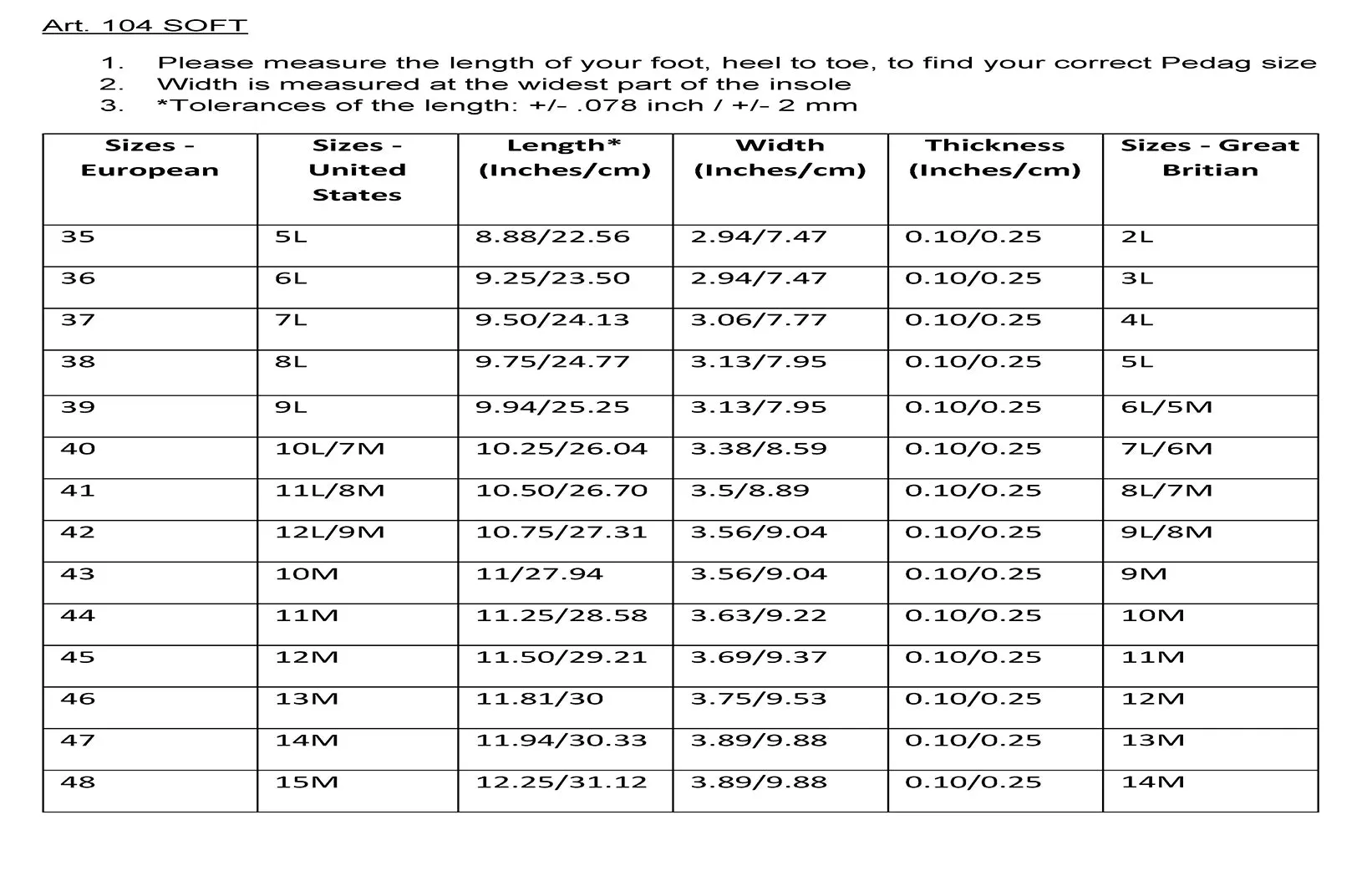 Art. 104 SOFT

1. Please measure the length of your foot, heel to toe, to find your correct Pedag size
2. Width is measured at the widest part of the insole
3. *Tolerances of the length: +/- .078 inch / +/- 2 mm

| Sizes - European | Sizes - United States | Length* (Inches/cm) | Width (Inches/cm) | Thickness (Inches/cm) | Sizes - Great Britian |
|---|---|---|---|---|---|
| 35 | 5L | 8.88/22.56 | 2.94/7.47 | 0.10/0.25 | 2L |
| 36 | 6L | 9.25/23.50 | 2.94/7.47 | 0.10/0.25 | 3L |
| 37 | 7L | 9.50/24.13 | 3.06/7.77 | 0.10/0.25 | 4L |
| 38 | 8L | 9.75/24.77 | 3.13/7.95 | 0.10/0.25 | 5L |
| 39 | 9L | 9.94/25.25 | 3.13/7.95 | 0.10/0.25 | 6L/5M |
| 40 | 10L/7M | 10.25/26.04 | 3.38/8.59 | 0.10/0.25 | 7L/6M |
| 41 | 11L/8M | 10.50/26.70 | 3.5/8.89 | 0.10/0.25 | 8L/7M |
| 42 | 12L/9M | 10.75/27.31 | 3.56/9.04 | 0.10/0.25 | 9L/8M |
| 43 | 10M | 11/27.94 | 3.56/9.04 | 0.10/0.25 | 9M |
| 44 | 11M | 11.25/28.58 | 3.63/9.22 | 0.10/0.25 | 10M |
| 45 | 12M | 11.50/29.21 | 3.69/9.37 | 0.10/0.25 | 11M |
| 46 | 13M | 11.81/30 | 3.75/9.53 | 0.10/0.25 | 12M |
| 47 | 14M | 11.94/30.33 | 3.89/9.88 | 0.10/0.25 | 13M |
| 48 | 15M | 12.25/31.12 | 3.89/9.88 | 0.10/0.25 | 14M |